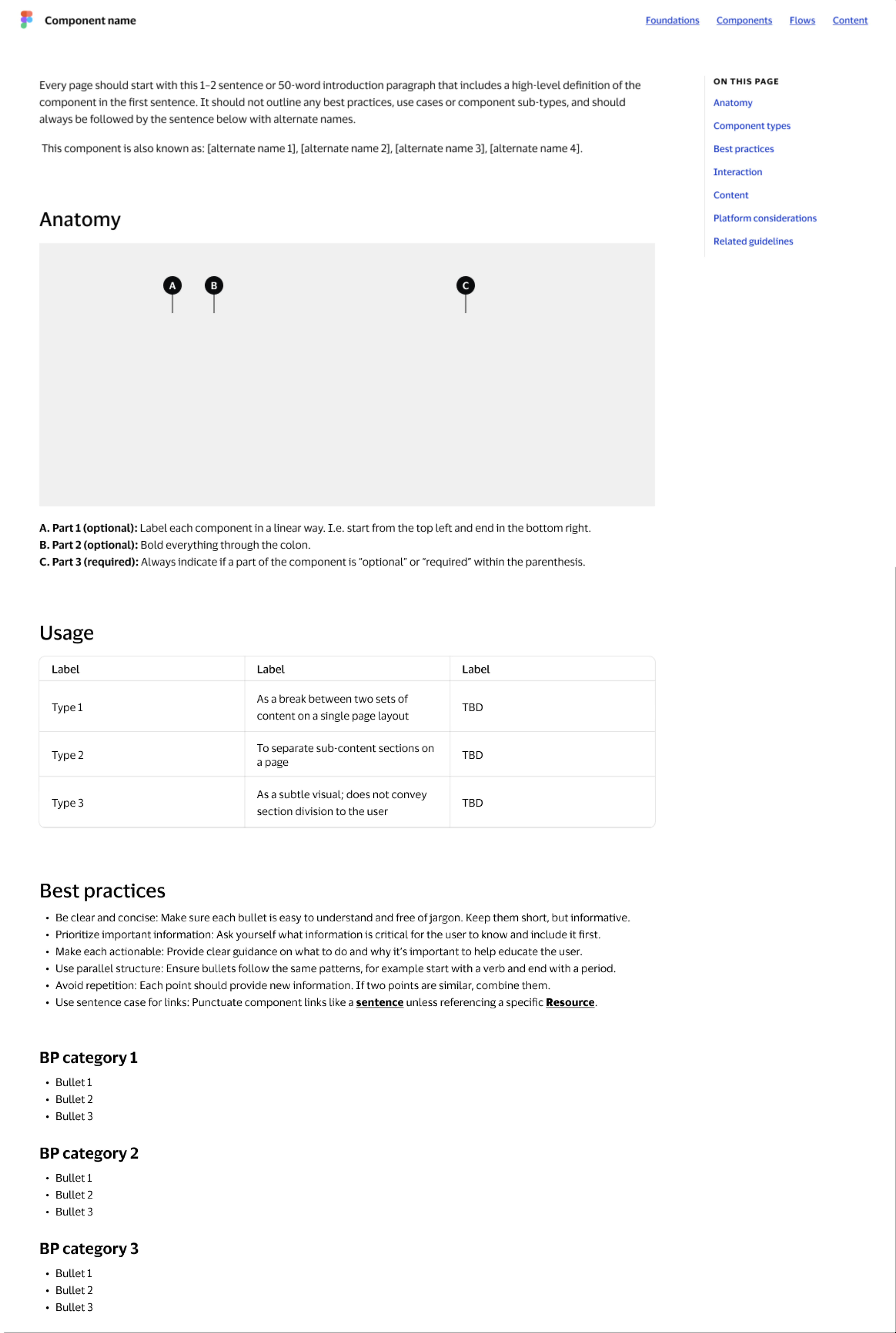 Component name

Foundations Components Flows Content

Every page should start with this 1-2 sentence or 50-word introduction paragraph that includes a high-level definition of the component in the first sentence. It should not outline any best practices, use cases or component sub-types, and should always be followed by the sentence below with alternate names.

This component is also known as: [alternate name 1], [alternate name 2], [alternate name 3], [alternate name 4].

Anatomy

A
B
C

A. Part 1 (optional): Label each component in a linear way. I.e. start from the top left and end in the bottom right.
B. Part 2 (optional): Bold everything through the colon.
C. Part 3 (required): Always indicate if a part of the component is "optional" or "required" within the parenthesis.

Usage

| Label | Label | Label |
|---|---|---|
| Type 1 | As a break between two sets of content on a single page layout | TBD |
| Type 2 | To separate sub-content sections on a page | TBD |
| Type 3 | As a subtle visual; does not convey section division to the user | TBD |

Best practices

• Be clear and concise: Make sure each bullet is easy to understand and free of jargon. Keep them short, but informative.
• Prioritize important information: Ask yourself what information is critical for the user to know and include it first.
• Make each actionable: Provide clear guidance on what to do and why it's important to help educate the user.
• Use parallel structure: Ensure bullets follow the same patterns, for example start with a verb and end with a period.
• Avoid repetition: Each point should provide new information. If two points are similar, combine them.
• Use sentence case for links: Punctuate component links like a sentence unless referencing a specific Resource.

BP category 1
• Bullet 1
• Bullet 2
• Bullet 3

BP category 2
• Bullet 1
• Bullet 2
• Bullet 3

BP category 3
• Bullet 1
• Bullet 2
• Bullet 3

ON THIS PAGE
Anatomy
Component types
Best practices
Interaction
Content
Platform considerations
Related guidelines